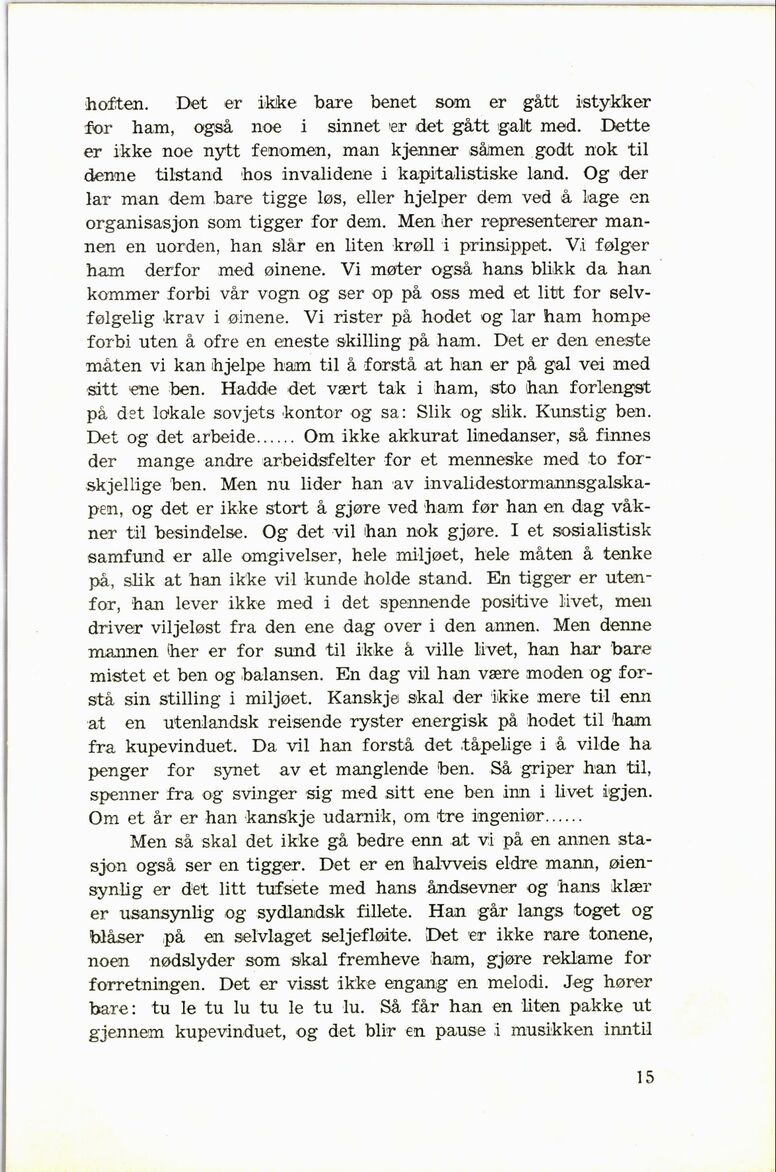 hoften. Det er ikke bare benet som er gått istykker for ham, også noe i sinnet er det gått galt med. Dette er ikke noe nytt fenomen, man kjenner såmen godt nok til denne tilstand hos invalidene i kapitalistiske land. Og der lar man dem bare tigge løs, eller hjelper dem ved å lage en organisasjon som tigger for dem. Men her representerer mannen en uorden, han slår en liten krøll i prinsippet. Vi følger ham derfor med øinene. Vi møter også hans blikk da han kommer forbi vår vogn og ser op på oss med et litt for selvfølgelig krav i øinene. Vi rister på hodet og lar ham hompe forbi uten å ofre en eneste skilling på ham. Det er den eneste måten vi kan hjelpe ham til å forstå at han er på gal vei med sitt ene ben. Hadde det vært tak i ham, sto han forlengst på det lokale sovjets kontor og sa: Slik og slik. Kunstig ben. Det og det arbeide...... Om ikke akkurat linedanser, så finnes der mange andre arbeidsfelter for et menneske med to forskjellige ben. Men nu lider han av invalidestormannsgalskapen, og det er ikke stort å gjøre ved ham før han en dag våkner til besindelse. Og det vil han nok gjøre. I et sosialistisk samfund er alle omgivelser, hele miljøet, hele måten å tenke på, slik at han ikke vil kunde holde stand. En tigger er utenfor, han lever ikke med i det spennende positive livet, men driver viljeløst fra den ene dag over i den annen. Men denne mannen her er for sund til ikke å ville livet, han har bare mistet et ben og balansen. En dag vil han være moden og forstå sin stilling i miljøet. Kanskje skal der ikke mere til enn at en utenlandsk reisende ryster energisk på hodet til ham fra kupevinduet. Da vil han forstå det tåpelige i å vilde ha penger for synet av et manglende ben. Så griper han til, spenner fra og svinger sig med sitt ene ben inn i livet igjen. Om et år er han kanskje udarnik, om tre ingeniør......

Men så skal det ikke gå bedre enn at vi på en annen stasjon også ser en tigger. Det er en halvveis eldre mann, øiensynlig er det litt tufsete med hans åndsevner og hans klær er usansynlig og sydlandsk fillete. Han går langs toget og blåser på en selvlaget seljefløite. Det er ikke rare tonene, noen nødslyder som skal fremheve ham, gjøre reklame for forretningen. Det er visst ikke engang en melodi. Jeg hører bare: tu le tu lu tu le tu lu. Så får han en liten pakke ut gjennem kupevinduet, og det blir en pause i musikken inntil

15